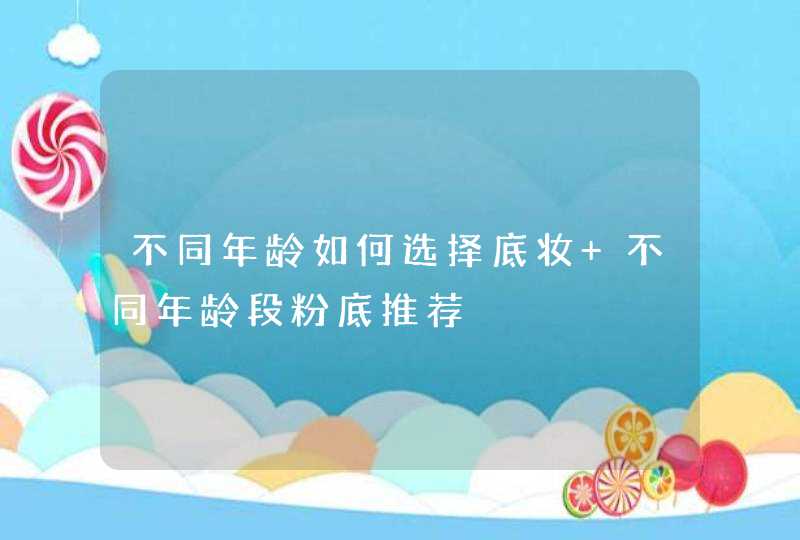 不同年龄如何选择底妆+ 不同年龄段粉底推荐